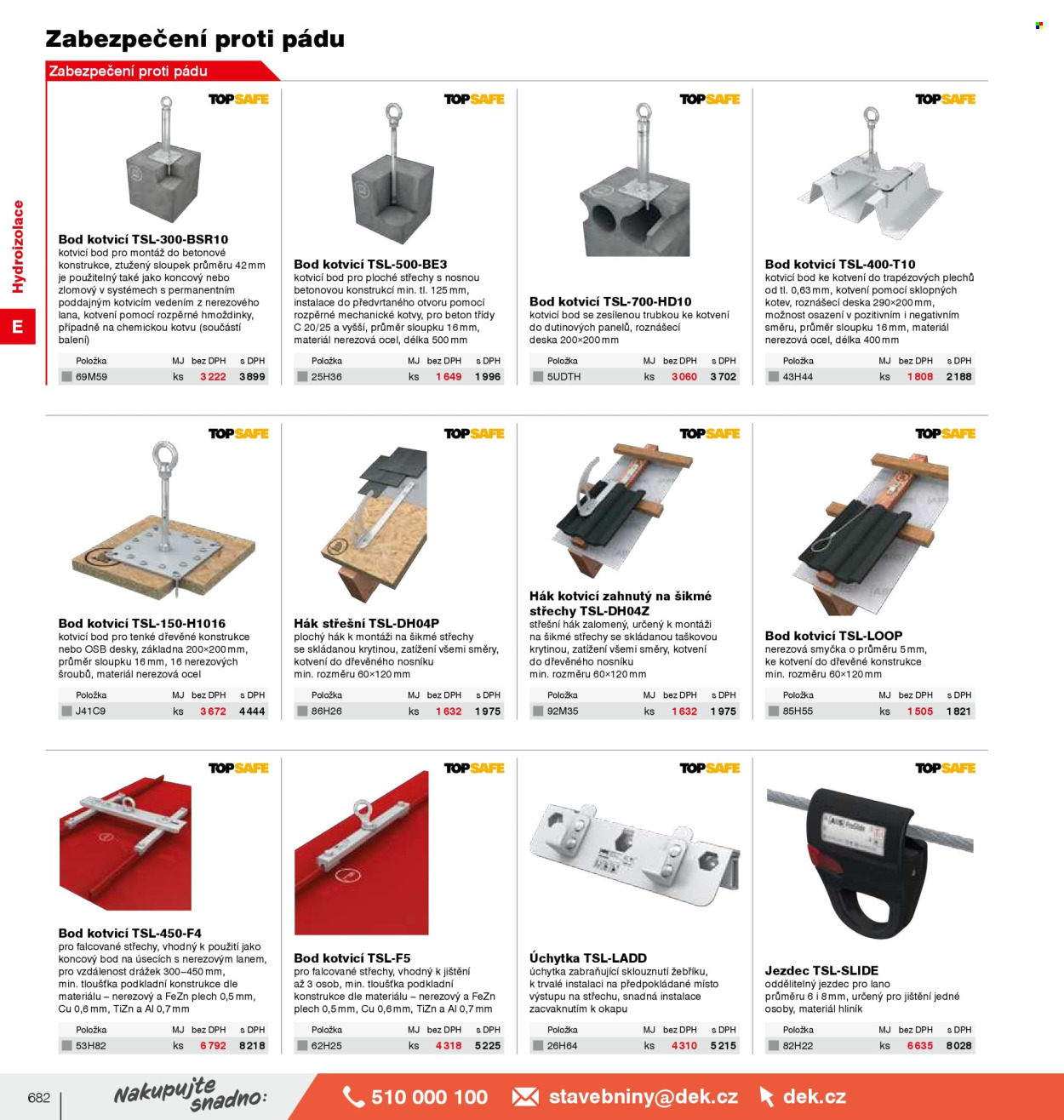 Zabezpečení proti pádu

Zabezpečení proti pádu

Hydroizolace

E

TOPSAFE

Bod kotvicí TSL-300-BSR10
kotvicí bod pro montáž do betonové konstrukce, ztužený sloupek průměru 42 mm je použitelný také jako koncový nebo zlomový v systémech s permanentním poddajným kotvicím vedením z nerezového lana, kotvení pomocí rozpěrné hmoždinky, případně na chemickou kotvu (součástí balení)

| Položka | MJ | bez DPH | s DPH |
|---|---|---|---|
| 69M59 | ks | 3 222 | 3 899 |

TOPSAFE

Bod kotvicí TSL-500-BE3
kotvicí bod pro ploché střechy s nosnou betonovou konstrukcí min. tl. 125 mm, instalace do předvrtaného otvoru pomocí rozpěrné mechanické kotvy, pro beton třídy C 20/25 a vyšší, průměr sloupku 16 mm, materiál nerezová ocel, délka 500 mm

| Položka | MJ | bez DPH | s DPH |
|---|---|---|---|
| 25H36 | ks | 1 649 | 1 996 |

TOPSAFE

Bod kotvicí TSL-700-HD10
kotvicí bod se zesílenou trubkou ke kotvení do dutinových panelů, roznášecí deska 200×200 mm

| Položka | MJ | bez DPH | s DPH |
|---|---|---|---|
| 5UDTH | ks | 3 060 | 3 702 |

TOPSAFE

Bod kotvicí TSL-400-T10
kotvicí bod ke kotvení do trapézových plechů od tl. 0,63 mm, kotvení pomocí sklopných kotev, roznášecí deska 290×200 mm, možnost osazení v pozitivním i negativním směru, průměr sloupku 16 mm, materiál nerezová ocel, délka 400 mm

| Položka | MJ | bez DPH | s DPH |
|---|---|---|---|
| 43H44 | ks | 1 808 | 2 188 |

TOPSAFE

Bod kotvicí TSL-150-H1016
kotvicí bod pro tenké dřevěné konstrukce nebo OSB desky, základna 200×200 mm, průměr sloupku 16 mm, 16 nerezových šroubů, materiál nerezová ocel

| Položka | MJ | bez DPH | s DPH |
|---|---|---|---|
| J41C9 | ks | 3 672 | 4 444 |

TOPSAFE

Hák střešní TSL-DH04P
plochý hák k montáži na šikmé střechy se skládanou krytinou, zatížení všemi směry, kotvení do dřevěného nosníku min. rozměru 60×120 mm

| Položka | MJ | bez DPH | s DPH |
|---|---|---|---|
| 86H26 | ks | 1 632 | 1 975 |

TOPSAFE

Hák kotvicí zahnutý na šikmé střechy TSL-DH04Z
střešní hák zalomený, určený k montáži na šikmé střechy se skládanou taškovou krytinou, zatížení všemi směry, kotvení do dřevěného nosníku min. rozměru 60×120 mm

| Položka | MJ | bez DPH | s DPH |
|---|---|---|---|
| 92M35 | ks | 1 632 | 1 975 |

TOPSAFE

Bod kotvicí TSL-LOOP
nerezová smyčka o průměru 5 mm, ke kotvení do dřevěné konstrukce min. rozměru 60×120 mm

| Položka | MJ | bez DPH | s DPH |
|---|---|---|---|
| 85H55 | ks | 1 505 | 1 821 |

TOPSAFE

Bod kotvicí TSL-450-F4
pro falcované střechy, vhodný k použití jako koncový bod na úsecích s nerezovým lanem, pro vzdálenost drážek 300–450 mm, min. tloušťka podkladní konstrukce dle materiálu – nerezový a FeZn plech 0,5 mm, Cu 0,6 mm, TiZn a Al 0,7 mm

| Položka | MJ | bez DPH | s DPH |
|---|---|---|---|
| 53H82 | ks | 6 792 | 8 218 |

TOPSAFE

Bod kotvicí TSL-F5
pro falcované střechy, vhodný k jištění až 3 osob, min. tloušťka podkladní konstrukce dle materiálu – nerezový a FeZn plech 0,5 mm, Cu 0,6 mm, TiZn a Al 0,7 mm

| Položka | MJ | bez DPH | s DPH |
|---|---|---|---|
| 62H25 | ks | 4 318 | 5 225 |

TOPSAFE

Úchytka TSL-LADD
úchytka zabraňující sklouznutí žebříku, k trvalé instalaci na předpokládané místo výstupu na střechu, snadná instalace zacvaknutím k okapu

| Položka | MJ | bez DPH | s DPH |
|---|---|---|---|
| 26H64 | ks | 4 310 | 5 215 |

TOPSAFE

Jezdec TSL-SLIDE
oddělitelný jezdec pro lano průměru 6 i 8 mm, určený pro jištění jedné osoby, materiál hliník

| Položka | MJ | bez DPH | s DPH |
|---|---|---|---|
| 82H22 | ks | 6 635 | 8 028 |

682 Nakupujte snadno: 510 000 100 stavebniny@dek.cz dek.cz